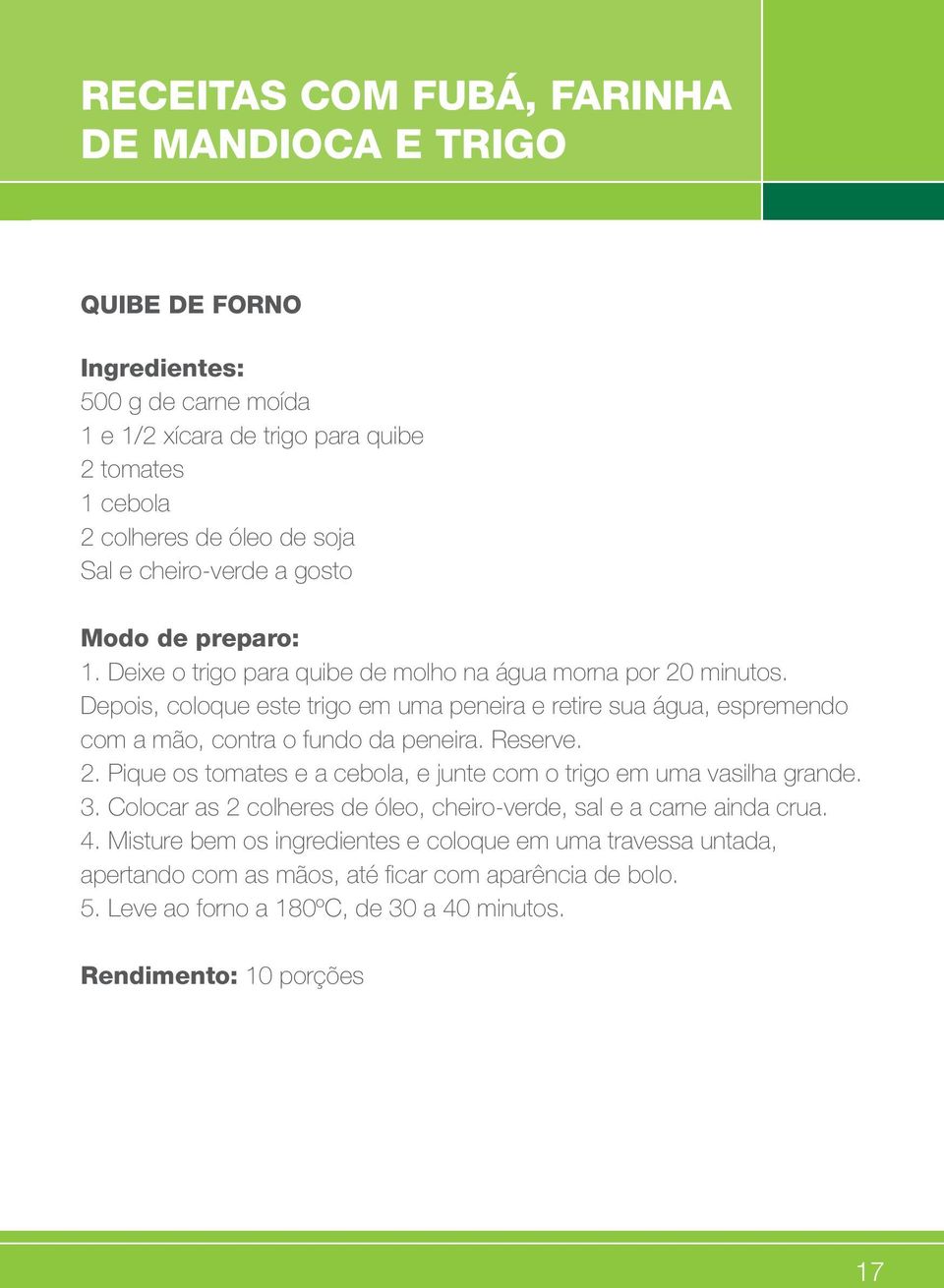 RECEITAS COM FUBÁ, FARINHA DE MANDIOCA E TRIGO

QUIBE DE FORNO

Ingredientes:
500 g de carne moída
1 e 1/2 xícara de trigo para quibe
2 tomates
1 cebola
2 colheres de óleo de soja
Sal e cheiro-verde a gosto

Modo de preparo:
1. Deixe o trigo para quibe de molho na água morna por 20 minutos. Depois, coloque este trigo em uma peneira e retire sua água, espremendo com a mão, contra o fundo da peneira. Reserve.
2. Pique os tomates e a cebola, e junte com o trigo em uma vasilha grande.
3. Colocar as 2 colheres de óleo, cheiro-verde, sal e a carne ainda crua.
4. Misture bem os ingredientes e coloque em uma travessa untada, apertando com as mãos, até ficar com aparência de bolo.
5. Leve ao forno a 180ºC, de 30 a 40 minutos.

Rendimento: 10 porções

17